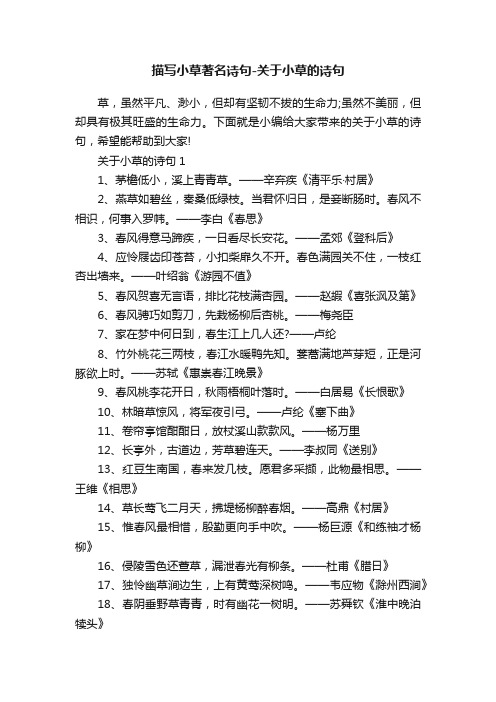 描写小草著名诗句-关于小草的诗句

草，虽然平凡、渺小，但却有坚韧不拔的生命力;虽然不美丽，但却具有极其旺盛的生命力。下面就是小编给大家带来的关于小草的诗句，希望能帮助到大家!

关于小草的诗句 1

1、茅檐低小，溪上青青草。——辛弃疾《清平乐·村居》

2、燕草如碧丝，秦桑低绿枝。当君怀归日，是妾断肠时。春风不相识，何事入罗帏。——李白《春思》

3、春风得意马蹄疾，一日看尽长安花。——孟郊《登科后》

4、应怜屐齿印苍苔，小扣柴扉久不开。春色满园关不住，一枝红杏出墙来。——叶绍翁《游园不值》

5、春风贺喜无言语，排比花枝满杏园。——赵嘏《喜张沨及第》

6、春风骋巧如剪刀，先裁杨柳后杏桃。——梅尧臣

7、家在梦中何日到，春生江上几人还?——卢纶

8、竹外桃花三两枝，春江水暖鸭先知。蒌蒿满地芦芽短，正是河豚欲上时。——苏轼《惠崇春江晚景》

9、春风桃李花开日，秋雨梧桐叶落时。——白居易《长恨歌》

10、林暗草惊风，将军夜引弓。——卢纶《塞下曲》

11、卷帘亭馆酣酣日，放杖溪山款款风。——杨万里

12、长亭外，古道边，芳草碧连天。——李叔同《送别》

13、红豆生南国，春来发几枝。愿君多采撷，此物最相思。——王维《相思》

14、草长莺飞二月天，拂堤杨柳醉春烟。——高鼎《村居》

15、惟春风最相惜，殷勤更向手中吹。——杨巨源《和练秀才杨柳》

16、侵陵雪色还萱草，漏泄春光有柳条。——杜甫《腊日》

17、独怜幽草涧边生，上有黄莺深树鸣。——韦应物《滁州西涧》

18、春阴垂野草青青，时有幽花一树明。——苏舜钦《淮中晚泊犊头》